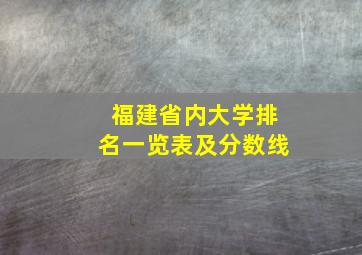 福建省内大学排名一览表及分数线